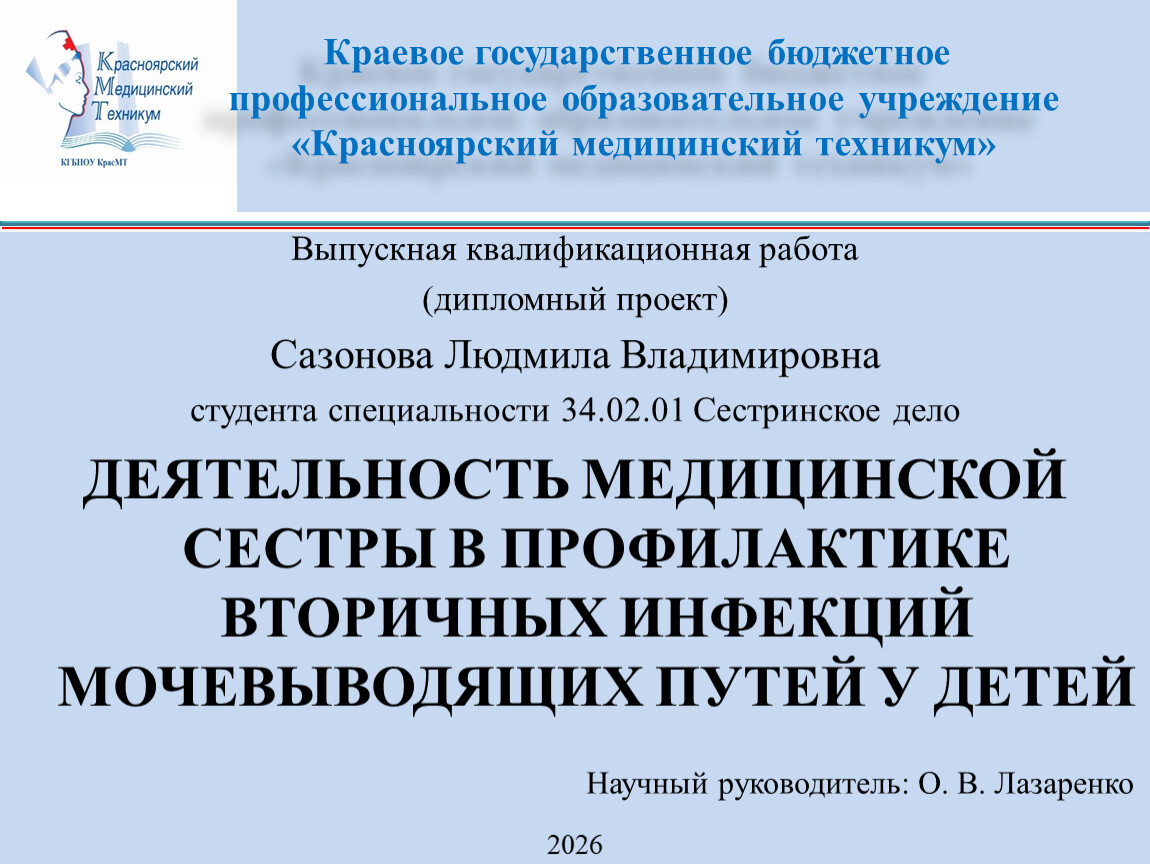 Красноярский
Медицинский
Техникум
КГБПОУ КрасМТ

Краевое государственное бюджетное профессиональное образовательное учреждение «Красноярский медицинский техникум»

Выпускная квалификационная работа
(дипломный проект)

Сазонова Людмила Владимировна

студента специальности 34.02.01 Сестринское дело

ДЕЯТЕЛЬНОСТЬ МЕДИЦИНСКОЙ СЕСТРЫ В ПРОФИЛАКТИКЕ ВТОРИЧНЫХ ИНФЕКЦИЙ МОЧЕВЫВОДЯЩИХ ПУТЕЙ У ДЕТЕЙ

Научный руководитель: О. В. Лазаренко

2026